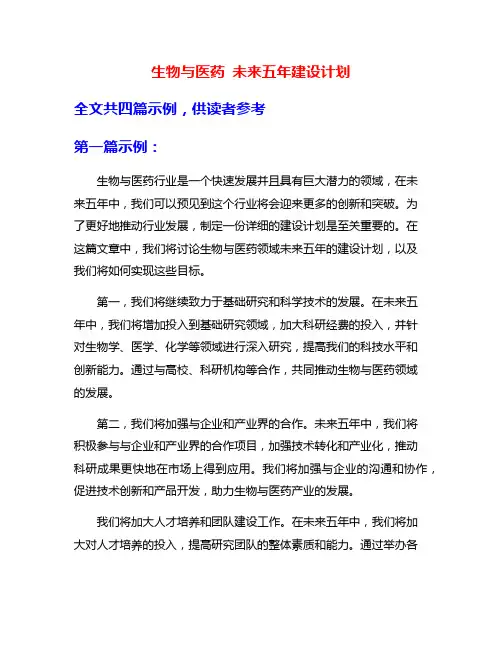 生物与医药 未来五年建设计划

全文共四篇示例，供读者参考

第一篇示例：

生物与医药行业是一个快速发展并且具有巨大潜力的领域，在未来五年中，我们可以预见到这个行业将会迎来更多的创新和突破。为了更好地推动行业发展，制定一份详细的建设计划是至关重要的。在这篇文章中，我们将讨论生物与医药领域未来五年的建设计划，以及我们将如何实现这些目标。

第一，我们将继续致力于基础研究和科学技术的发展。在未来五年中，我们将增加投入到基础研究领域，加大科研经费的投入，并针对生物学、医学、化学等领域进行深入研究，提高我们的科技水平和创新能力。通过与高校、科研机构等合作，共同推动生物与医药领域的发展。

第二，我们将加强与企业和产业界的合作。未来五年中，我们将积极参与与企业和产业界的合作项目，加强技术转化和产业化，推动科研成果更快地在市场上得到应用。我们将加强与企业的沟通和协作，促进技术创新和产品开发，助力生物与医药产业的发展。

我们将加大人才培养和团队建设工作。在未来五年中，我们将加大对人才培养的投入，提高研究团队的整体素质和能力。通过举办各